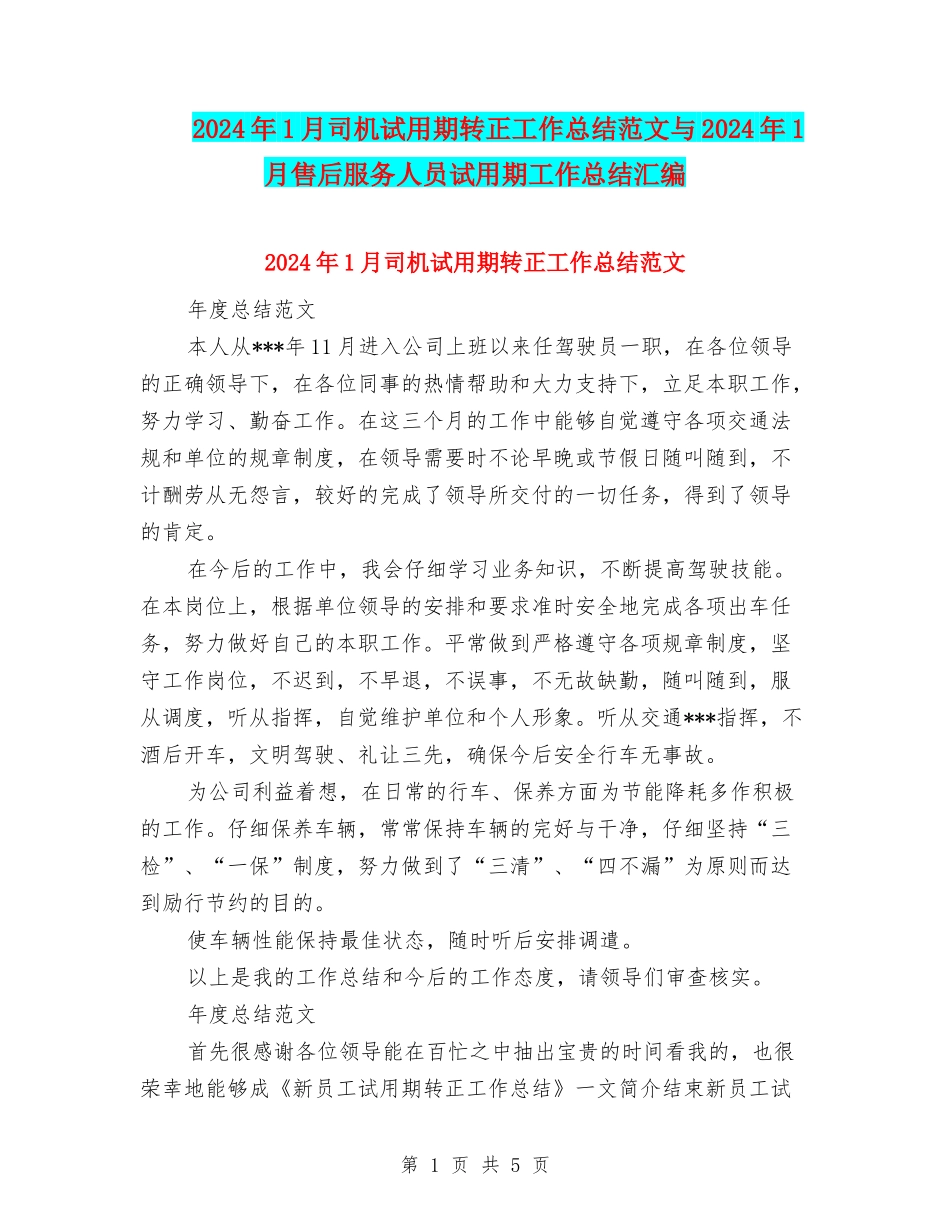 2024年1月司机试用期转正工作总结范文与2024年1月售后服务人员试用期工作总结汇编

2024年1月司机试用期转正工作总结范文

年度总结范文

本人从***年11月进入公司上班以来任驾驶员一职，在各位领导的正确领导下，在各位同事的热情帮助和大力支持下，立足本职工作，努力学习、勤奋工作。在这三个月的工作中能够自觉遵守各项交通法规和单位的规章制度，在领导需要时不论早晚或节假日随叫随到，不计酬劳从无怨言，较好的完成了领导所交付的一切任务，得到了领导的肯定。

在今后的工作中，我会仔细学习业务知识，不断提高驾驶技能。在本岗位上，根据单位领导的安排和要求准时安全地完成各项出车任务，努力做好自己的本职工作。平常做到严格遵守各项规章制度，坚守工作岗位，不迟到，不早退，不误事，不无故缺勤，随叫随到，服从调度，听从指挥，自觉维护单位和个人形象。听从交通***指挥，不酒后开车，文明驾驶、礼让三先，确保今后安全行车无事故。

为公司利益着想，在日常的行车、保养方面为节能降耗多作积极的工作。仔细保养车辆，常常保持车辆的完好与干净，仔细坚持“三检”、“一保”制度，努力做到了“三清”、“四不漏”为原则而达到励行节约的目的。

使车辆性能保持最佳状态，随时听后安排调遣。

以上是我的工作总结和今后的工作态度，请领导们审查核实。

年度总结范文

首先很感谢各位领导能在百忙之中抽出宝贵的时间看我的，也很荣幸地能够成《新员工试用期转正工作总结》一文简介结束新员工试

第 1 页 共 5 页